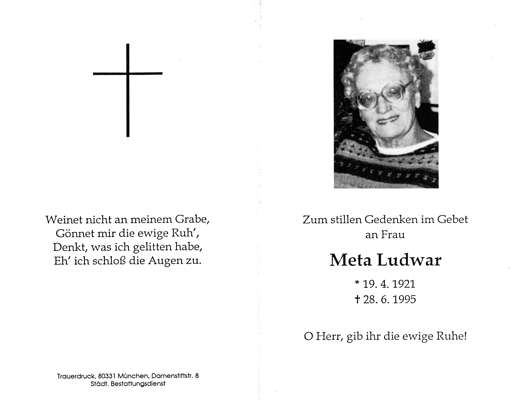 Weinet nicht an meinem Grabe,
Gönnet mir die ewige Ruh',
Denkt, was ich gelitten habe,
Eh' ich schloß die Augen zu.

Trauerdruck, 80331 München, Damenstiftstr. 8
Städt. Bestattungsdienst

Zum stillen Gedenken im Gebet
an Frau

Meta Ludwar

* 19. 4. 1921
† 28. 6. 1995

O Herr, gib ihr die ewige Ruhe!